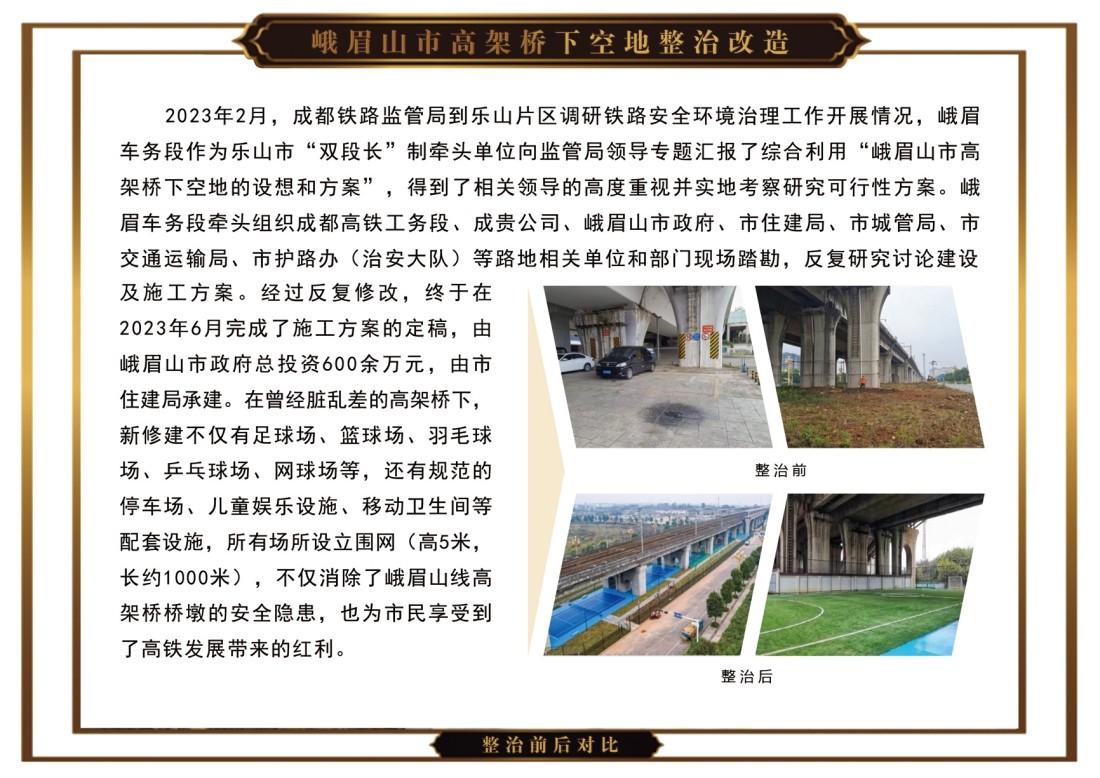 峨眉山市高架桥下空地整治改造

2023年2月，成都铁路监管局到乐山片区调研铁路安全环境治理工作开展情况，峨眉车务段作为乐山市“双段长”制牵头单位向监管局领导专题汇报了综合利用“峨眉山市高架桥下空地的设想和方案”，得到了相关领导的高度重视并实地考察研究可行性方案。峨眉车务段牵头组织成都高铁工务段、成贵公司、峨眉山市政府、市住建局、市城管局、市交通运输局、市护路办（治安大队）等路地相关单位和部门现场踏勘，反复研究讨论建设及施工方案。经过反复修改，终于在2023年6月完成了施工方案的定稿，由峨眉山市政府总投资600余万元，由市住建局承建。在曾经脏乱差的高架桥下，新修建不仅有足球场、篮球场、羽毛球场、乒乓球场、网球场等，还有规范的停车场、儿童娱乐设施、移动卫生间等配套设施，所有场所设立围网（高5米，长约1000米），不仅消除了峨眉山线高架桥桥墩的安全隐患，也为市民享受到了高铁发展带来的红利。

整治前

整治后

整治前后对比